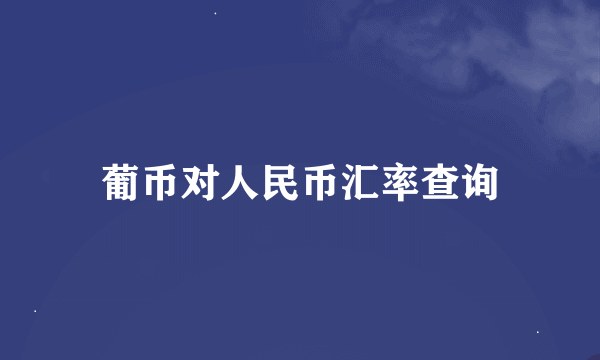 葡币对人民币汇率查询